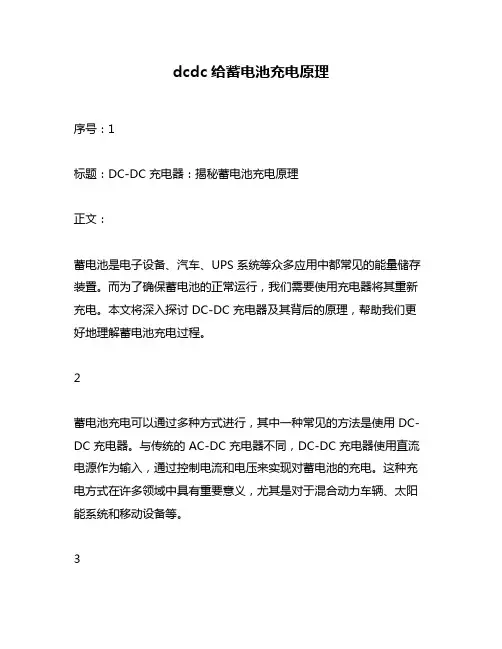 dcdc 给蓄电池充电原理

序号：1

标题：DC-DC 充电器：揭秘蓄电池充电原理

正文：

蓄电池是电子设备、汽车、UPS 系统等众多应用中都常见的能量储存装置。而为了确保蓄电池的正常运行，我们需要使用充电器将其重新充电。本文将深入探讨 DC-DC 充电器及其背后的原理，帮助我们更好地理解蓄电池充电过程。

2

蓄电池充电可以通过多种方式进行，其中一种常见的方法是使用 DC-DC 充电器。与传统的 AC-DC 充电器不同，DC-DC 充电器使用直流电源作为输入，通过控制电流和电压来实现对蓄电池的充电。这种充电方式在许多领域中具有重要意义，尤其是对于混合动力车辆、太阳能系统和移动设备等。

3